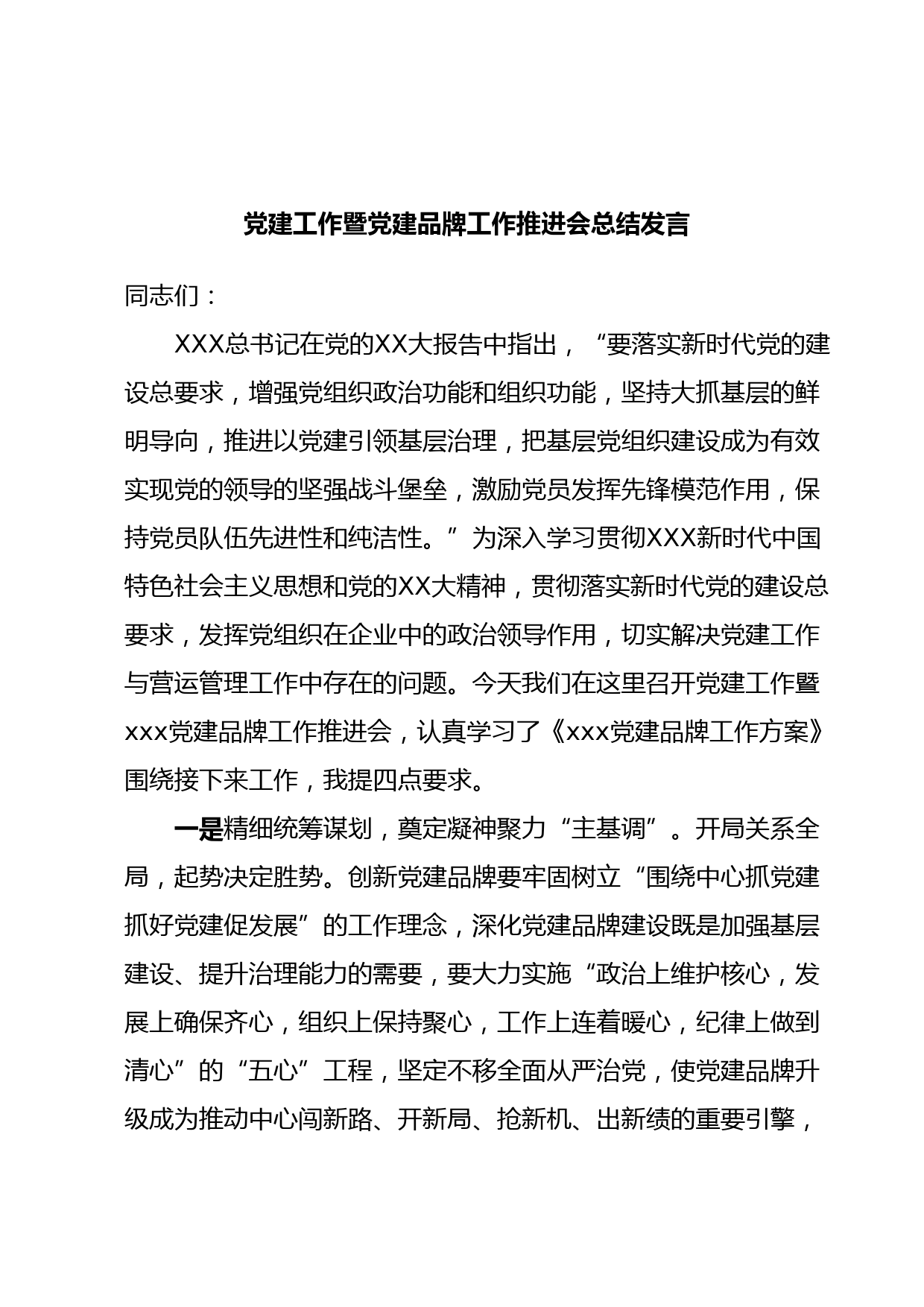 党建工作暨党建品牌工作推进会总结发言

同志们：

XXX总书记在党的XX大报告中指出，“要落实新时代党的建设总要求，增强党组织政治功能和组织功能，坚持大抓基层的鲜明导向，推进以党建引领基层治理，把基层党组织建设成为有效实现党的领导的坚强战斗堡垒，激励党员发挥先锋模范作用，保持党员队伍先进性和纯洁性。”为深入学习贯彻XXX新时代中国特色社会主义思想和党的XX大精神，贯彻落实新时代党的建设总要求，发挥党组织在企业中的政治领导作用，切实解决党建工作与营运管理工作中存在的问题。今天我们在这里召开党建工作暨xxx党建品牌工作推进会，认真学习了《xxx党建品牌工作方案》围绕接下来工作，我提四点要求。

一是精细统筹谋划，奠定凝神聚力“主基调”。开局关系全局，起势决定胜势。创新党建品牌要牢固树立“围绕中心抓党建抓好党建促发展”的工作理念，深化党建品牌建设既是加强基层建设、提升治理能力的需要，要大力实施“政治上维护核心，发展上确保齐心，组织上保持聚心，工作上连着暖心，纪律上做到清心”的“五心”工程，坚定不移全面从严治党，使党建品牌升级成为推动中心闯新路、开新局、抢新机、出新绩的重要引擎，